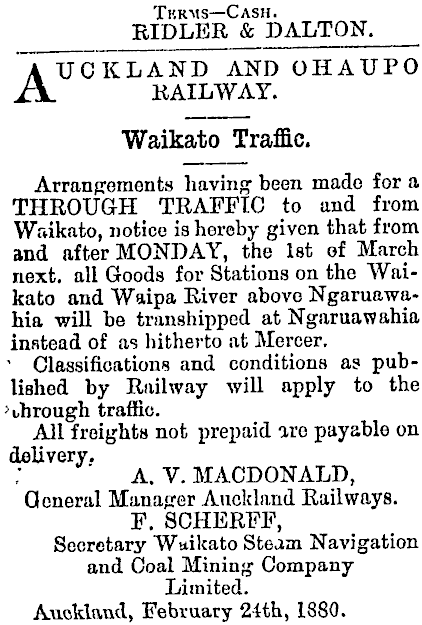 Terms—Cash.
RIDLER & DALTON.

AUCKLAND AND OHAUPO RAILWAY.

Waikato Traffic.

Arrangements having been made for a THROUGH TRAFFIC to and from Waikato, notice is hereby given that from and after MONDAY, the 1st of March next. all Goods for Stations on the Waikato and Waipa River above Ngaruawahia will be transhipped at Ngaruawahia instead of as hitherto at Mercer.

Classifications and conditions as published by Railway will apply to the through traffic.

All freights not prepaid are payable on delivery.

A. V. MACDONALD,
General Manager Auckland Railways.
F. SCHERFF,
Secretary Waikato Steam Navigation and Coal Mining Company Limited.
Auckland, February 24th, 1880.